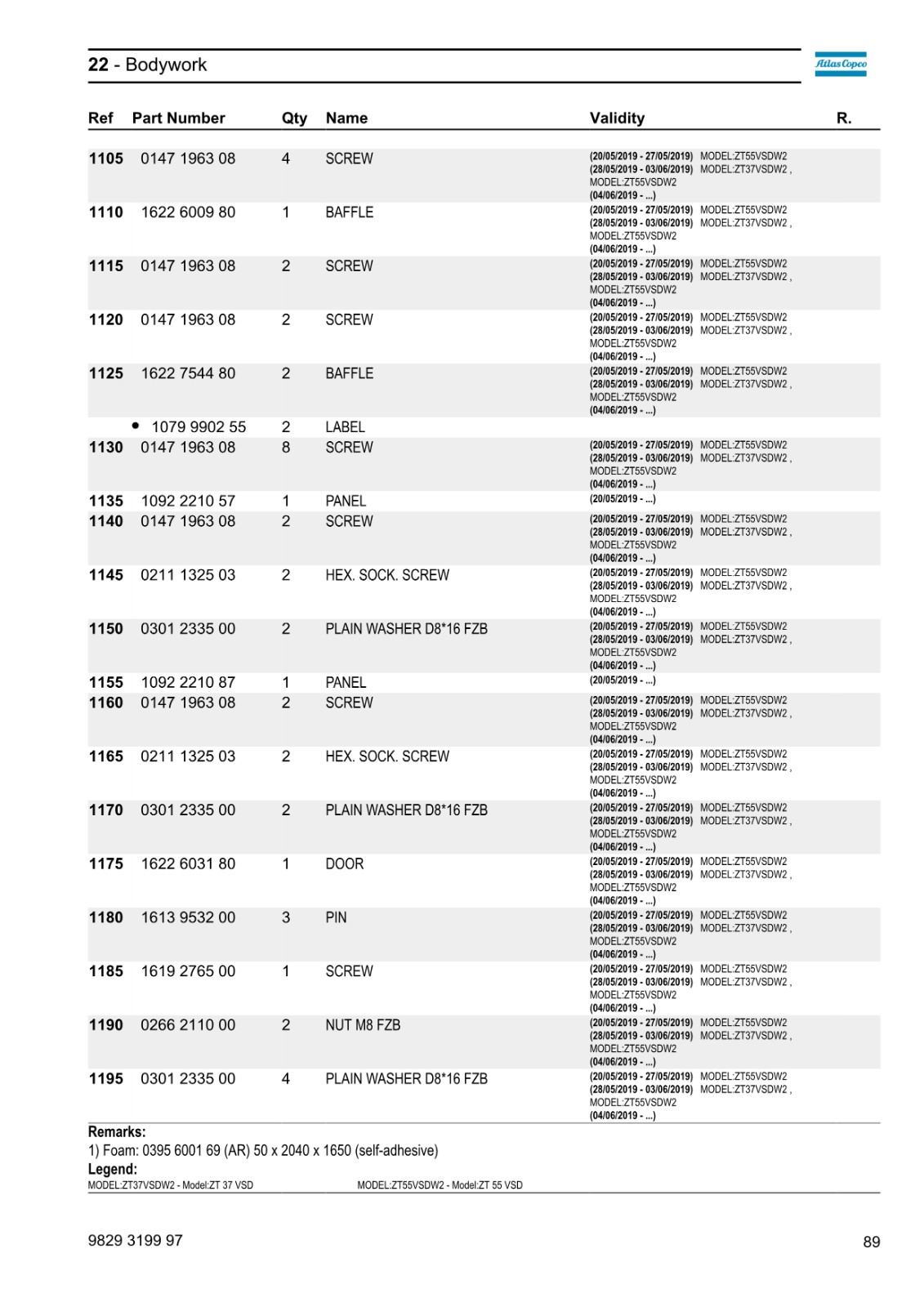 22 - Bodywork

Atlas Copco

| Ref | Part Number | Qty | Name | Validity | R. |
|---|---|---|---|---|---|
| 1105 | 0147 1963 08 | 4 | SCREW | (20/05/2019 - 27/05/2019) MODEL:ZT55VSDW2 (28/05/2019 - 03/06/2019) MODEL:ZT37VSDW2 , MODEL:ZT55VSDW2 (04/06/2019 - ...) | |
| 1110 | 1622 6009 80 | 1 | BAFFLE | (20/05/2019 - 27/05/2019) MODEL:ZT55VSDW2 (28/05/2019 - 03/06/2019) MODEL:ZT37VSDW2 , MODEL:ZT55VSDW2 (04/06/2019 - ...) | |
| 1115 | 0147 1963 08 | 2 | SCREW | (20/05/2019 - 27/05/2019) MODEL:ZT55VSDW2 (28/05/2019 - 03/06/2019) MODEL:ZT37VSDW2 , MODEL:ZT55VSDW2 (04/06/2019 - ...) | |
| 1120 | 0147 1963 08 | 2 | SCREW | (20/05/2019 - 27/05/2019) MODEL:ZT55VSDW2 (28/05/2019 - 03/06/2019) MODEL:ZT37VSDW2 , MODEL:ZT55VSDW2 (04/06/2019 - ...) | |
| 1125 | 1622 7544 80 | 2 | BAFFLE | (20/05/2019 - 27/05/2019) MODEL:ZT55VSDW2 (28/05/2019 - 03/06/2019) MODEL:ZT37VSDW2 , MODEL:ZT55VSDW2 (04/06/2019 - ...) | |
| | • 1079 9902 55 | 2 | LABEL | | |
| 1130 | 0147 1963 08 | 8 | SCREW | (20/05/2019 - 27/05/2019) MODEL:ZT55VSDW2 (28/05/2019 - 03/06/2019) MODEL:ZT37VSDW2 , MODEL:ZT55VSDW2 (04/06/2019 - ...) | |
| 1135 | 1092 2210 57 | 1 | PANEL | (20/05/2019 - ...) | |
| 1140 | 0147 1963 08 | 2 | SCREW | (20/05/2019 - 27/05/2019) MODEL:ZT55VSDW2 (28/05/2019 - 03/06/2019) MODEL:ZT37VSDW2 , MODEL:ZT55VSDW2 (04/06/2019 - ...) | |
| 1145 | 0211 1325 03 | 2 | HEX. SOCK. SCREW | (20/05/2019 - 27/05/2019) MODEL:ZT55VSDW2 (28/05/2019 - 03/06/2019) MODEL:ZT37VSDW2 , MODEL:ZT55VSDW2 (04/06/2019 - ...) | |
| 1150 | 0301 2335 00 | 2 | PLAIN WASHER D8*16 FZB | (20/05/2019 - 27/05/2019) MODEL:ZT55VSDW2 (28/05/2019 - 03/06/2019) MODEL:ZT37VSDW2 , MODEL:ZT55VSDW2 (04/06/2019 - ...) | |
| 1155 | 1092 2210 87 | 1 | PANEL | (20/05/2019 - ...) | |
| 1160 | 0147 1963 08 | 2 | SCREW | (20/05/2019 - 27/05/2019) MODEL:ZT55VSDW2 (28/05/2019 - 03/06/2019) MODEL:ZT37VSDW2 , MODEL:ZT55VSDW2 (04/06/2019 - ...) | |
| 1165 | 0211 1325 03 | 2 | HEX. SOCK. SCREW | (20/05/2019 - 27/05/2019) MODEL:ZT55VSDW2 (28/05/2019 - 03/06/2019) MODEL:ZT37VSDW2 , MODEL:ZT55VSDW2 (04/06/2019 - ...) | |
| 1170 | 0301 2335 00 | 2 | PLAIN WASHER D8*16 FZB | (20/05/2019 - 27/05/2019) MODEL:ZT55VSDW2 (28/05/2019 - 03/06/2019) MODEL:ZT37VSDW2 , MODEL:ZT55VSDW2 (04/06/2019 - ...) | |
| 1175 | 1622 6031 80 | 1 | DOOR | (20/05/2019 - 27/05/2019) MODEL:ZT55VSDW2 (28/05/2019 - 03/06/2019) MODEL:ZT37VSDW2 , MODEL:ZT55VSDW2 (04/06/2019 - ...) | |
| 1180 | 1613 9532 00 | 3 | PIN | (20/05/2019 - 27/05/2019) MODEL:ZT55VSDW2 (28/05/2019 - 03/06/2019) MODEL:ZT37VSDW2 , MODEL:ZT55VSDW2 (04/06/2019 - ...) | |
| 1185 | 1619 2765 00 | 1 | SCREW | (20/05/2019 - 27/05/2019) MODEL:ZT55VSDW2 (28/05/2019 - 03/06/2019) MODEL:ZT37VSDW2 , MODEL:ZT55VSDW2 (04/06/2019 - ...) | |
| 1190 | 0266 2110 00 | 2 | NUT M8 FZB | (20/05/2019 - 27/05/2019) MODEL:ZT55VSDW2 (28/05/2019 - 03/06/2019) MODEL:ZT37VSDW2 , MODEL:ZT55VSDW2 (04/06/2019 - ...) | |
| 1195 | 0301 2335 00 | 4 | PLAIN WASHER D8*16 FZB | (20/05/2019 - 27/05/2019) MODEL:ZT55VSDW2 (28/05/2019 - 03/06/2019) MODEL:ZT37VSDW2 , MODEL:ZT55VSDW2 (04/06/2019 - ...) | |

Remarks:
1) Foam: 0395 6001 69 (AR) 50 x 2040 x 1650 (self-adhesive)
Legend:
MODEL:ZT37VSDW2 - Model:ZT 37 VSD MODEL:ZT55VSDW2 - Model:ZT 55 VSD

9829 3199 97 89